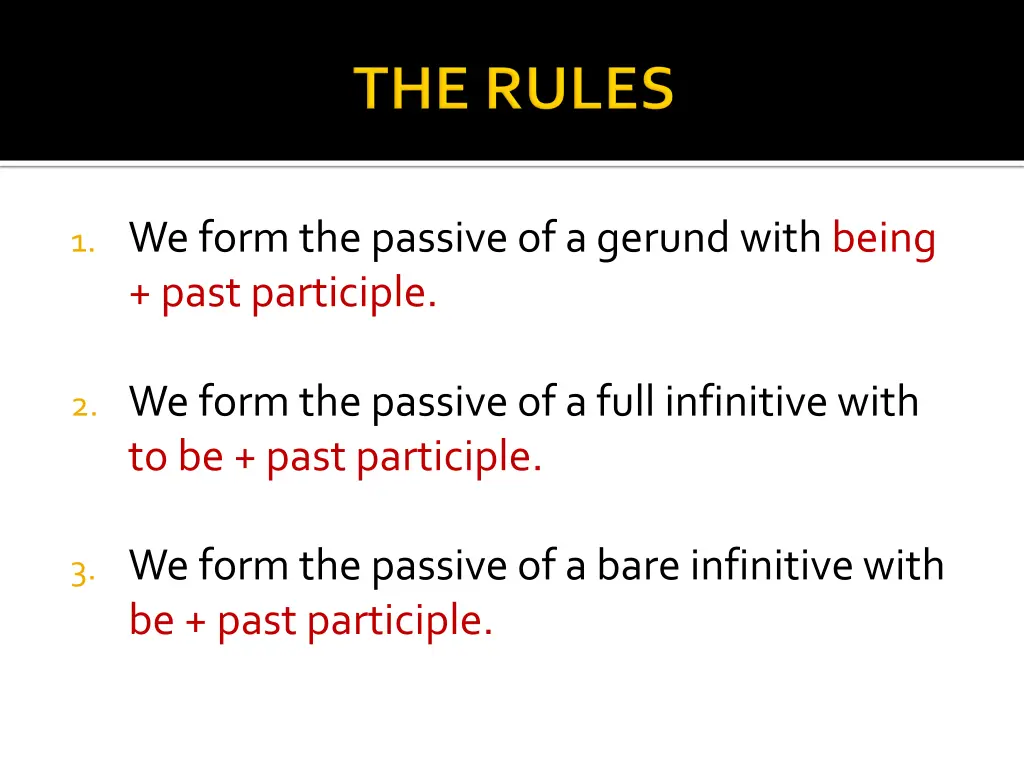 THE RULES

1. We form the passive of a gerund with being + past participle.

2. We form the passive of a full infinitive with to be + past participle.

3. We form the passive of a bare infinitive with be + past participle.